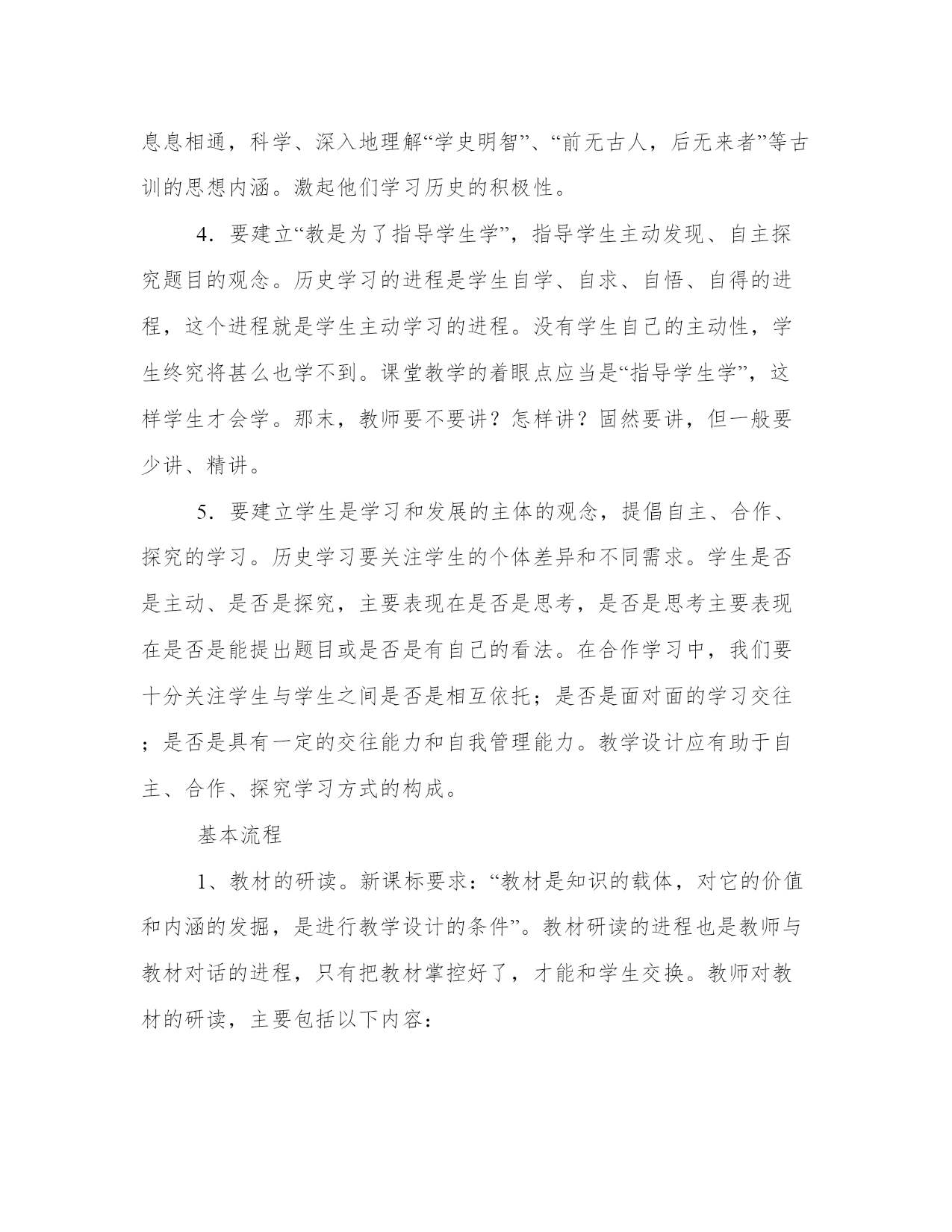 息息相通，科学、深入地理解“学史明智”、“前无古人，后无来者”等古训的思想内涵。激起他们学习历史的积极性。

4．要建立“教是为了指导学生学”，指导学生主动发现、自主探究题目的观念。历史学习的进程是学生自学、自求、自悟、自得的进程，这个进程就是学生主动学习的进程。没有学生自己的主动性，学生终究将甚么也学不到。课堂教学的着眼点应当是“指导学生学”，这样学生才会学。那末，教师要不要讲？怎样讲？固然要讲，但一般要少讲、精讲。

5．要建立学生是学习和发展的主体的观念，提倡自主、合作、探究的学习。历史学习要关注学生的个体差异和不同需求。学生是否是主动、是否是探究，主要表现在是否是思考，是否是思考主要表现在是否是能提出题目或是否是有自己的看法。在合作学习中，我们要十分关注学生与学生之间是否是相互依托；是否是面对面的学习交往；是否是具有一定的交往能力和自我管理能力。教学设计应有助于自主、合作、探究学习方式的构成。

基本流程

1、教材的研读。新课标要求：“教材是知识的载体，对它的价值和内涵的发掘，是进行教学设计的条件”。教材研读的进程也是教师与教材对话的进程，只有把教材掌控好了，才能和学生交换。教师对教材的研读，主要包括以下内容：